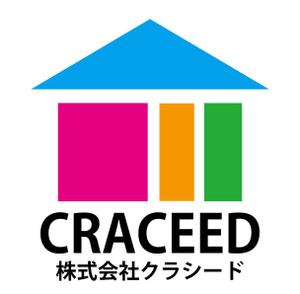 CRACEED
株式会社クラシード